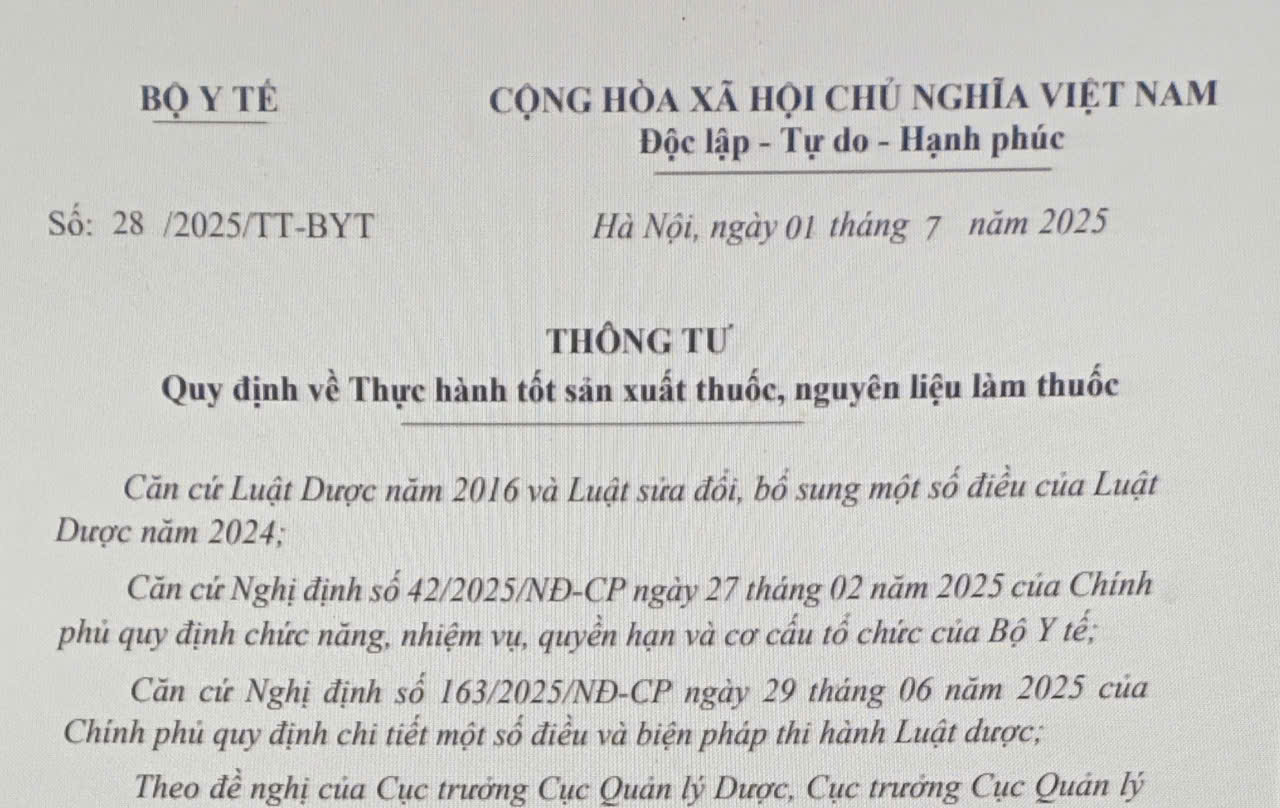 BỘ Y TẾ

CỘNG HÒA XÃ HỘI CHỦ NGHĨA VIỆT NAM
Độc lập - Tự do - Hạnh phúc

Số: 28 /2025/TT-BYT

Hà Nội, ngày 01 tháng 7 năm 2025

THÔNG TƯ
Quy định về Thực hành tốt sản xuất thuốc, nguyên liệu làm thuốc

Căn cứ Luật Dược năm 2016 và Luật sửa đổi, bổ sung một số điều của Luật Dược năm 2024;

Căn cứ Nghị định số 42/2025/NĐ-CP ngày 27 tháng 02 năm 2025 của Chính phủ quy định chức năng, nhiệm vụ, quyền hạn và cơ cấu tổ chức của Bộ Y tế;

Căn cứ Nghị định số 163/2025/NĐ-CP ngày 29 tháng 06 năm 2025 của Chính phủ quy định chi tiết một số điều và biện pháp thi hành Luật dược;

Theo đề nghị của Cục trưởng Cục Quản lý Dược, Cục trưởng Cục Quản lý